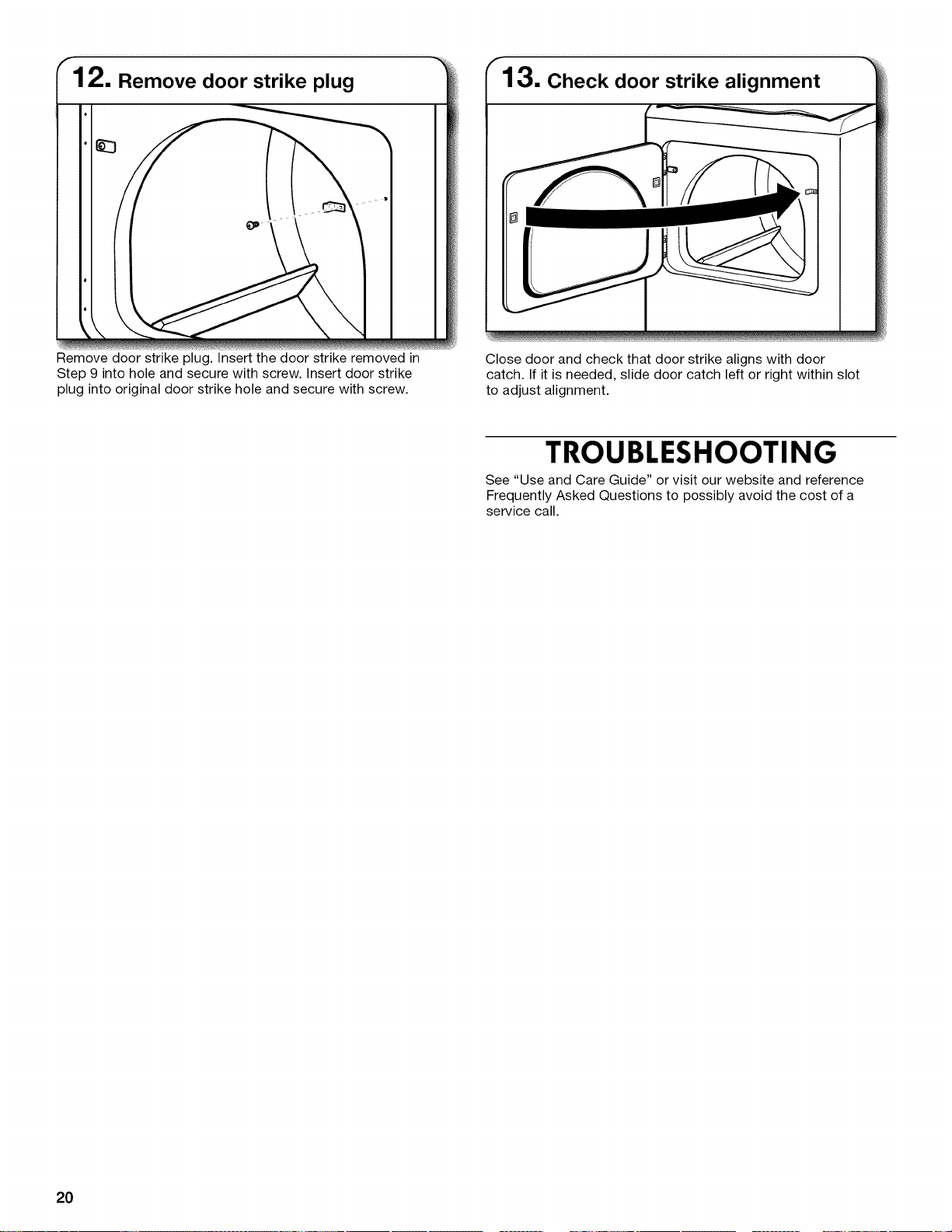 12. Remove door strike plug

Remove door strike plug. Insert the door strike removed in Step 9 into hole and secure with screw. Insert door strike plug into original door strike hole and secure with screw.

13. Check door strike alignment

Close door and check that door strike aligns with door catch. If it is needed, slide door catch left or right within slot to adjust alignment.

TROUBLESHOOTING

See "Use and Care Guide" or visit our website and reference Frequently Asked Questions to possibly avoid the cost of a service call.

20